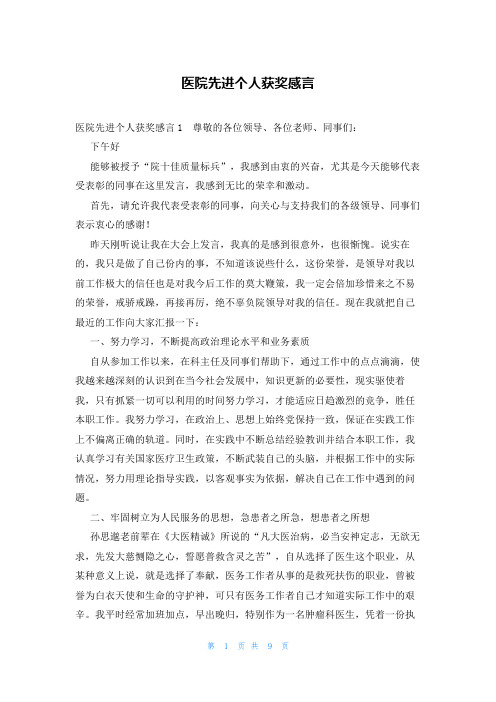 医院先进个人获奖感言

医院先进个人获奖感言 1　尊敬的各位领导、各位老师、同事们：

下午好

能够被授予“院十佳质量标兵”，我感到由衷的兴奋，尤其是今天能够代表受表彰的同事在这里发言，我感到无比的荣幸和激动。

首先，请允许我代表受表彰的同事，向关心与支持我们的各级领导、同事们表示衷心的感谢！

昨天刚听说让我在大会上发言，我真的是感到很意外，也很惭愧。说实在的，我只是做了自己份内的事，不知道该说些什么，这份荣誉，是领导对我以前工作极大的信任也是对我今后工作的莫大鞭策，我一定会倍加珍惜来之不易的荣誉，戒骄戒躁，再接再厉，绝不辜负院领导对我的信任。现在我就把自己最近的工作向大家汇报一下：

一、努力学习，不断提高政治理论水平和业务素质

自从参加工作以来，在科主任及同事们帮助下，通过工作中的点点滴滴，使我越来越深刻的认识到在当今社会发展中，知识更新的必要性，现实驱使着我，只有抓紧一切可以利用的时间努力学习，才能适应日趋激烈的竞争，胜任本职工作。我努力学习，在政治上、思想上始终党保持一致，保证在实践工作上不偏离正确的轨道。同时，在实践中不断总结经验教训并结合本职工作，我认真学习有关国家医疗卫生政策，不断武装自己的头脑，并根据工作中的实际情况，努力用理论指导实践，以客观事实为依据，解决自己在工作中遇到的问题。

二、牢固树立为人民服务的思想，急患者之所急，想患者之所想

孙思邈老前辈在《大医精诚》所说的“凡大医治病，必当安神定志，无欲无求，先发大慈恻隐之心，誓愿普救含灵之苦”，自从选择了医生这个职业，从某种意义上说，就是选择了奉献，医务工作者从事的是救死扶伤的职业，曾被誉为白衣天使和生命的守护神，可只有医务工作者自己才知道实际工作中的艰辛。我平时经常加班加点，早出晚归，特别作为一名肿瘤科医生，凭着一份执

第 1 页 共 9 页